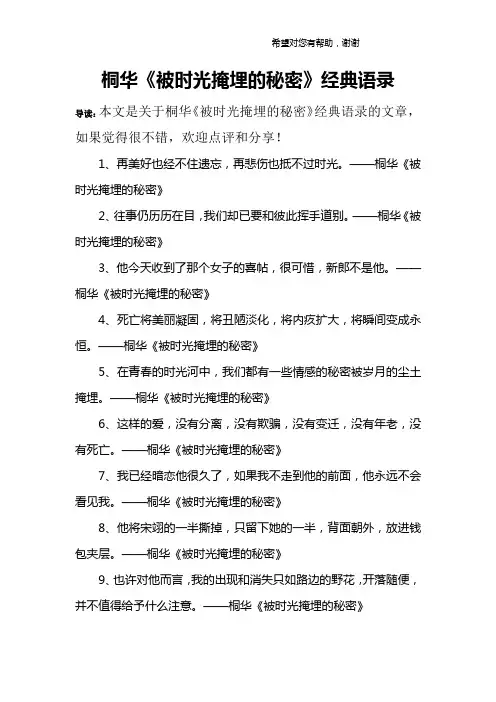 希望对您有帮助，谢谢

桐华《被时光掩埋的秘密》经典语录

导读：本文是关于桐华《被时光掩埋的秘密》经典语录的文章，如果觉得很不错，欢迎点评和分享！

1、再美好也经不住遗忘，再悲伤也抵不过时光。——桐华《被时光掩埋的秘密》

2、往事仍历历在目，我们却已要和彼此挥手道别。——桐华《被时光掩埋的秘密》

3、他今天收到了那个女子的喜帖，很可惜，新郎不是他。——桐华《被时光掩埋的秘密》

4、死亡将美丽凝固，将丑陋淡化，将内疚扩大，将瞬间变成永恒。——桐华《被时光掩埋的秘密》

5、在青春的时光河中，我们都有一些情感的秘密被岁月的尘土掩埋。——桐华《被时光掩埋的秘密》

6、这样的爱，没有分离，没有欺骗，没有变迁，没有年老，没有死亡。——桐华《被时光掩埋的秘密》

7、我已经暗恋他很久了，如果我不走到他的前面，他永远不会看见我。——桐华《被时光掩埋的秘密》

8、他将宋翊的一半撕掉，只留下她的一半，背面朝外，放进钱包夹层。——桐华《被时光掩埋的秘密》

9、也许对他而言，我的出现和消失只如路边的野花，开落随便，并不值得给予什么注意。——桐华《被时光掩埋的秘密》